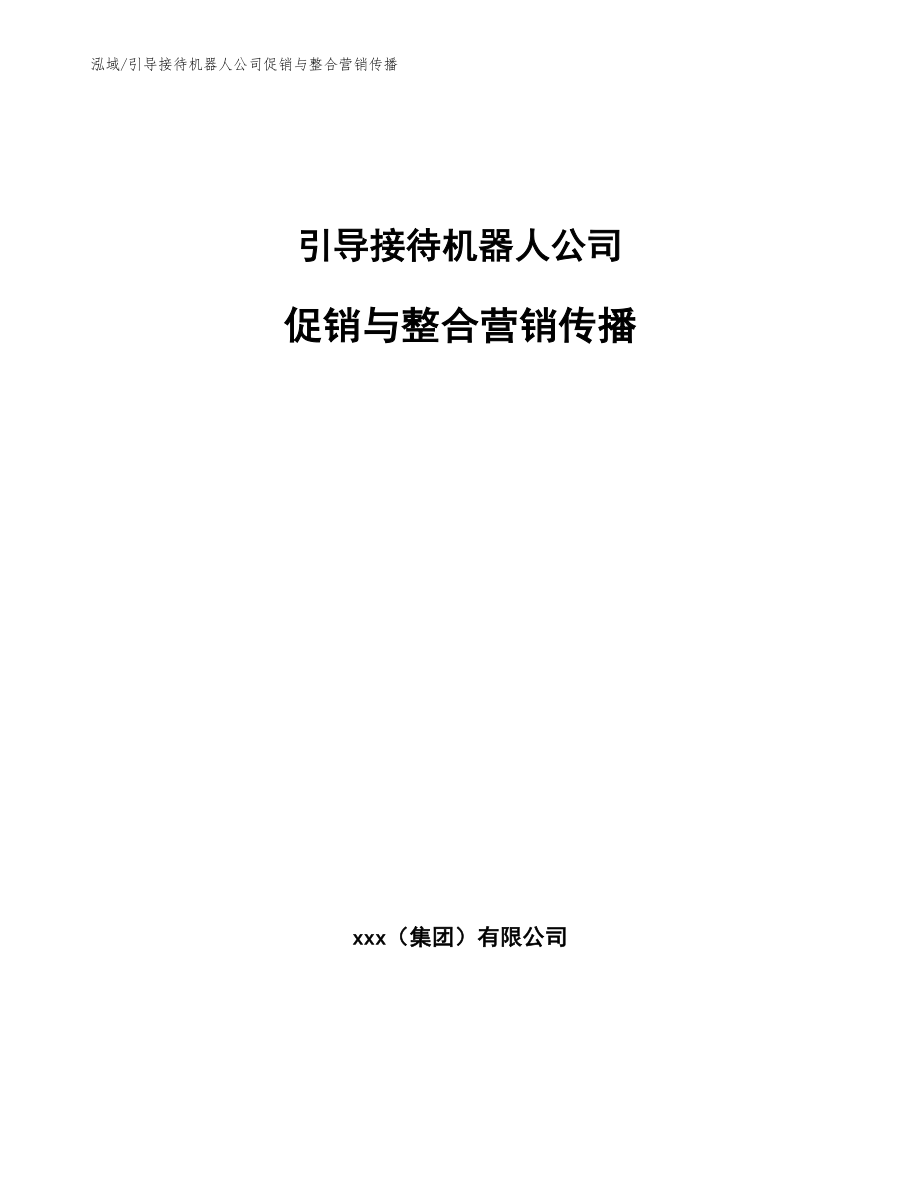 泓域/引导接待机器人公司促销与整合营销传播

引导接待机器人公司

促销与整合营销传播

xxx（集团）有限公司